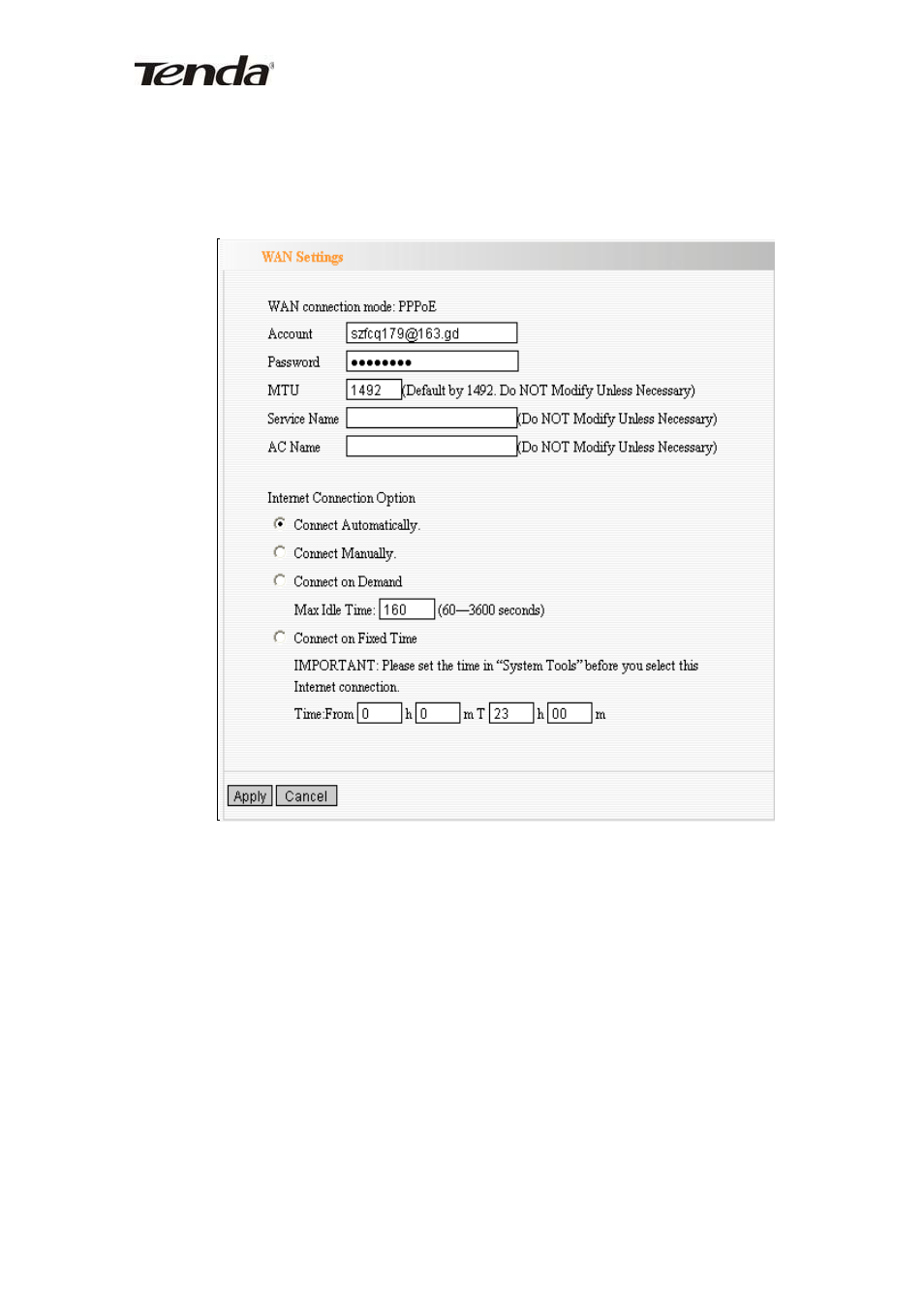 Tenda

WAN Settings

WAN connection mode: PPPoE

Account szfcq179@163.gd

Password ••••••••

MTU 1492 (Default by 1492. Do NOT Modify Unless Necessary)

Service Name (Do NOT Modify Unless Necessary)

AC Name (Do NOT Modify Unless Necessary)

Internet Connection Option

Connect Automatically.

Connect Manually.

Connect on Demand

Max Idle Time: 160 (60—3600 seconds)

Connect on Fixed Time

IMPORTANT: Please set the time in "System Tools" before you select this Internet connection.

Time:From 0 h 0 m T 23 h 00 m

Apply Cancel